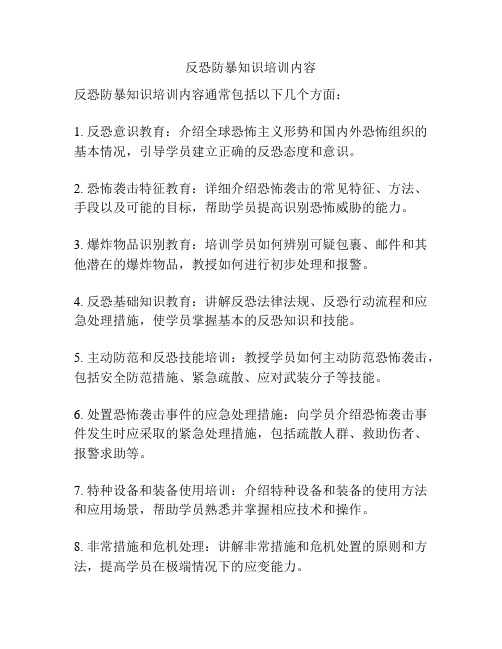 反恐防暴知识培训内容

反恐防暴知识培训内容通常包括以下几个方面：

1. 反恐意识教育：介绍全球恐怖主义形势和国内外恐怖组织的基本情况，引导学员建立正确的反恐态度和意识。

2. 恐怖袭击特征教育：详细介绍恐怖袭击的常见特征、方法、手段以及可能的目标，帮助学员提高识别恐怖威胁的能力。

3. 爆炸物品识别教育：培训学员如何辨别可疑包裹、邮件和其他潜在的爆炸物品，教授如何进行初步处理和报警。

4. 反恐基础知识教育：讲解反恐法律法规、反恐行动流程和应急处理措施，使学员掌握基本的反恐知识和技能。

5. 主动防范和反恐技能培训：教授学员如何主动防范恐怖袭击，包括安全防范措施、紧急疏散、应对武装分子等技能。

6. 处置恐怖袭击事件的应急处理措施：向学员介绍恐怖袭击事件发生时应采取的紧急处理措施，包括疏散人群、救助伤者、报警求助等。

7. 特种设备和装备使用培训：介绍特种设备和装备的使用方法和应用场景，帮助学员熟悉并掌握相应技术和操作。

8. 非常措施和危机处理：讲解非常措施和危机处置的原则和方法，提高学员在极端情况下的应变能力。